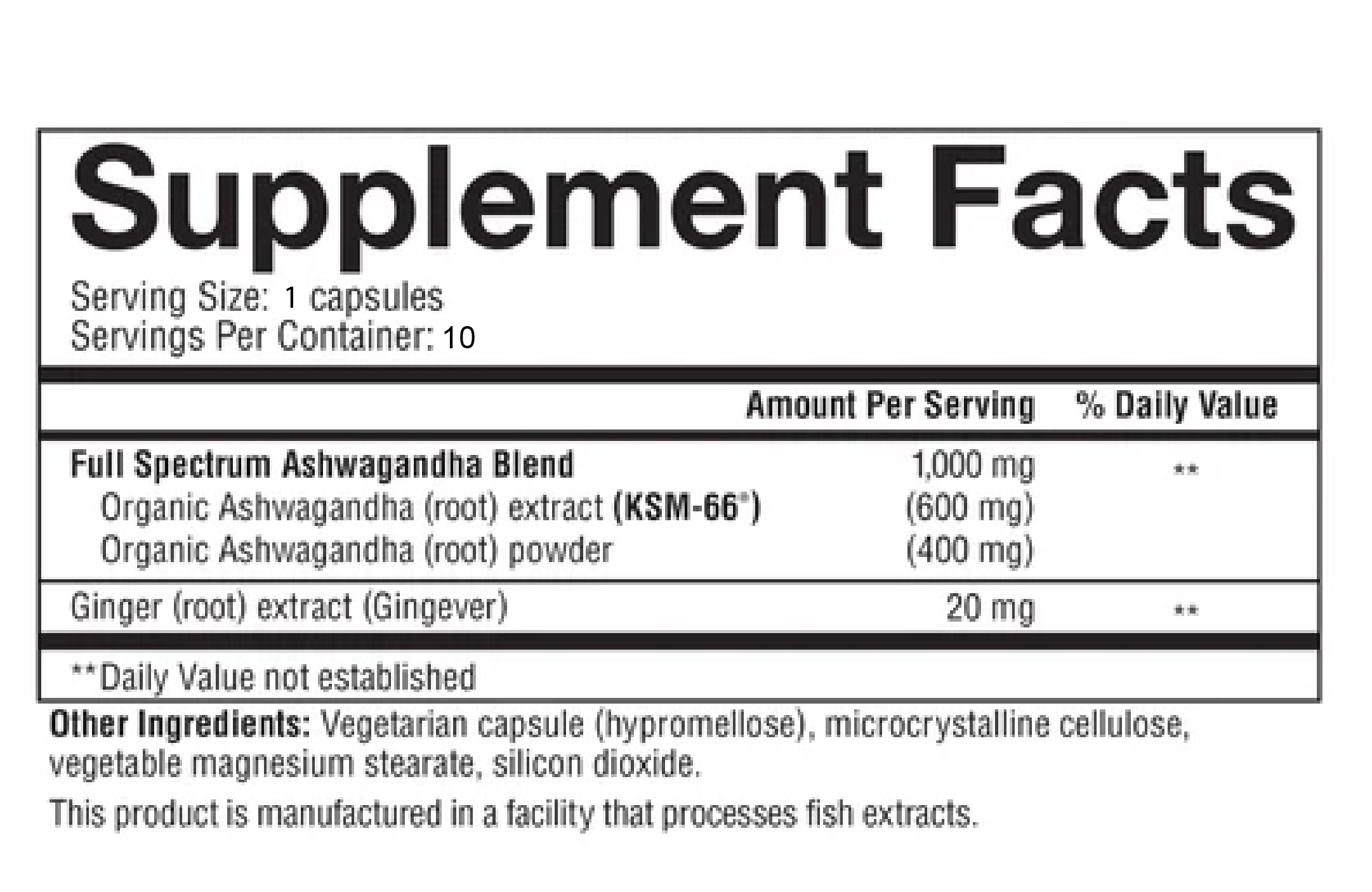 Supplement Facts

Serving Size: 1 capsules
Servings Per Container: 10

| | Amount Per Serving | % Daily Value |
|---|---|---|
| Full Spectrum Ashwagandha Blend | 1,000 mg | ** |
| Organic Ashwagandha (root) extract (KSM-66®) | (600 mg) | |
| Organic Ashwagandha (root) powder | (400 mg) | |
| Ginger (root) extract (Gingever) | 20 mg | ** |

**Daily Value not established

Other Ingredients: Vegetarian capsule (hypromellose), microcrystalline cellulose, vegetable magnesium stearate, silicon dioxide.

This product is manufactured in a facility that processes fish extracts.